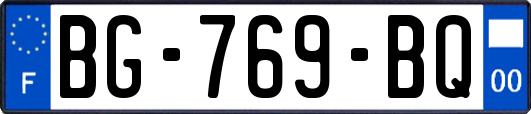 F
BG-769-BQ
00